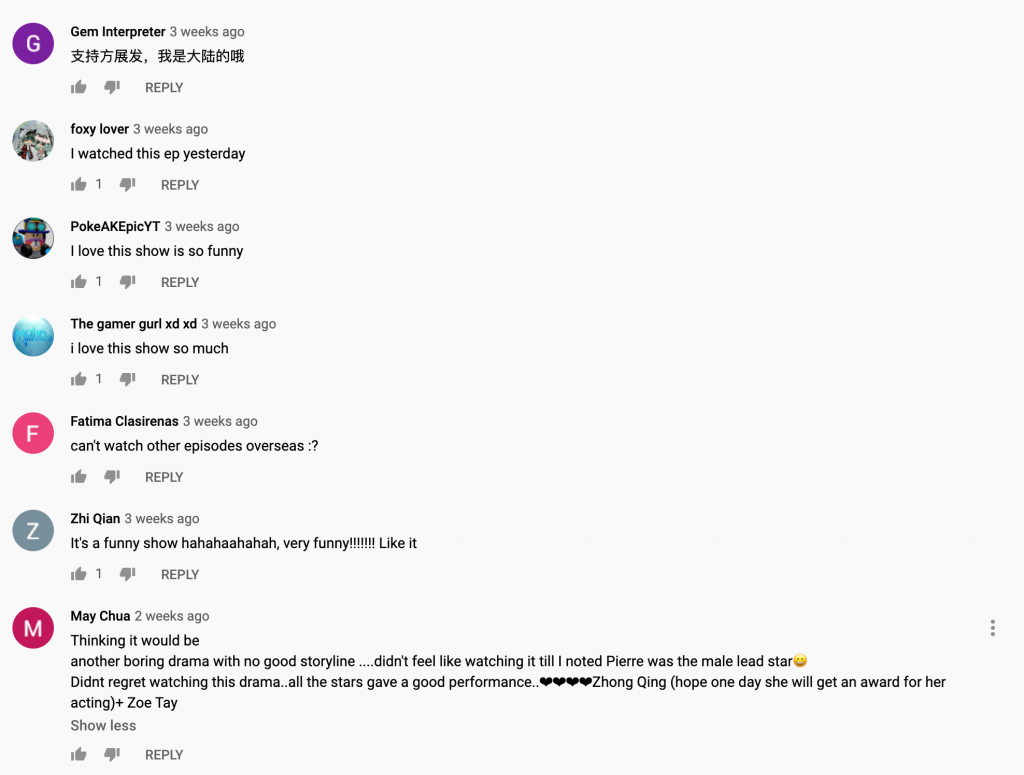 G
Gem Interpreter 3 weeks ago
支持方展发，我是大陆的哦
REPLY

foxy lover 3 weeks ago
I watched this ep yesterday
1 REPLY

PokeAKEpicYT 3 weeks ago
I love this show is so funny
1 REPLY

The gamer gurl xd xd 3 weeks ago
i love this show so much
1 REPLY

F
Fatima Clasirenas 3 weeks ago
can't watch other episodes overseas :?
REPLY

Z
Zhi Qian 3 weeks ago
It's a funny show hahahaahahah, very funny!!!!!!! Like it
1 REPLY

M
May Chua 2 weeks ago
Thinking it would be
another boring drama with no good storyline ....didn't feel like watching it till I noted Pierre was the male lead star😀
Didnt regret watching this drama..all the stars gave a good performance..❤❤❤❤Zhong Qing (hope one day she will get an award for her acting)+ Zoe Tay
Show less
REPLY